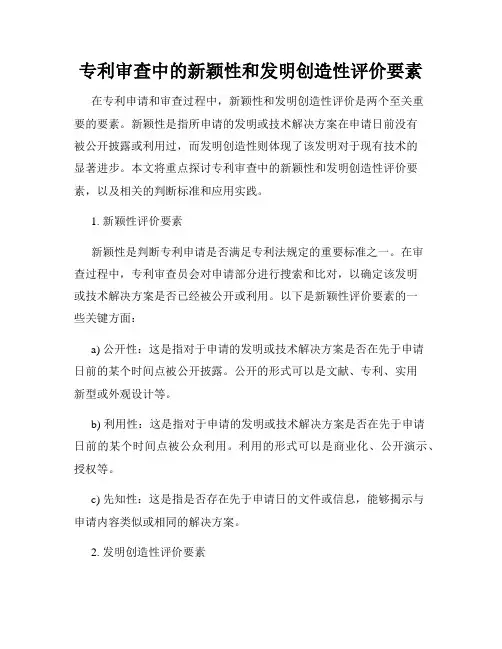 专利审查中的新颖性和发明创造性评价要素

在专利申请和审查过程中，新颖性和发明创造性评价是两个至关重要的要素。新颖性是指所申请的发明或技术解决方案在申请日前没有被公开披露或利用过，而发明创造性则体现了该发明对于现有技术的显著进步。本文将重点探讨专利审查中的新颖性和发明创造性评价要素，以及相关的判断标准和应用实践。

1. 新颖性评价要素

新颖性是判断专利申请是否满足专利法规定的重要标准之一。在审查过程中，专利审查员会对申请部分进行搜索和比对，以确定该发明或技术解决方案是否已经被公开或利用。以下是新颖性评价要素的一些关键方面：

a) 公开性：这是指对于申请的发明或技术解决方案是否在先于申请日前的某个时间点被公开披露。公开的形式可以是文献、专利、实用新型或外观设计等。

b) 利用性：这是指对于申请的发明或技术解决方案是否在先于申请日前的某个时间点被公众利用。利用的形式可以是商业化、公开演示、授权等。

c) 先知性：这是指是否存在先于申请日的文件或信息，能够揭示与申请内容类似或相同的解决方案。

2. 发明创造性评价要素